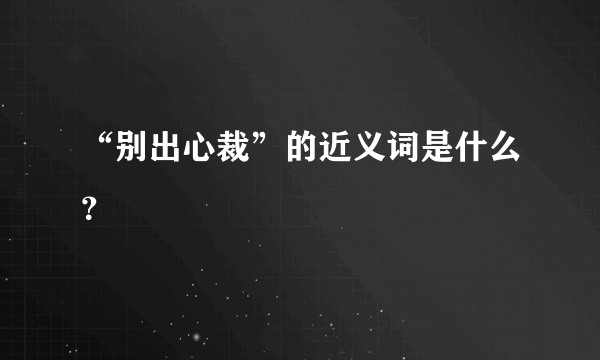 “别出心裁”的近义词是什么?